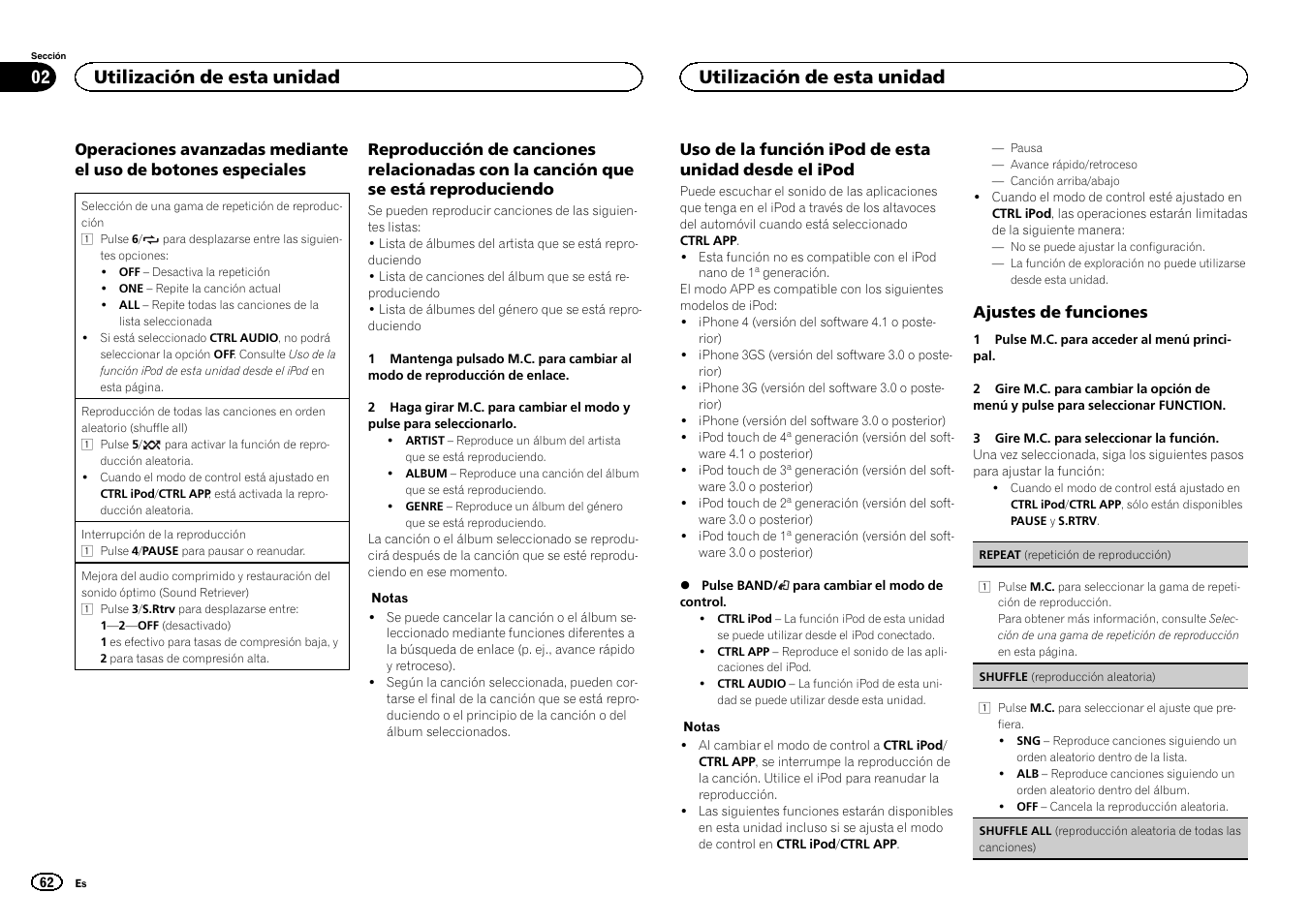 Sección
02

Utilización de esta unidad

Utilización de esta unidad

Operaciones avanzadas mediante el uso de botones especiales

Selección de una gama de repetición de reproducción
1 Pulse 6/ para desplazarse entre las siguientes opciones:
• OFF – Desactiva la repetición
• ONE – Repite la canción actual
• ALL – Repite todas las canciones de la lista seleccionada
• Si está seleccionado CTRL AUDIO, no podrá seleccionar la opción OFF. Consulte Uso de la función iPod de esta unidad desde el iPod en esta página.

Reproducción de todas las canciones en orden aleatorio (shuffle all)
1 Pulse 5/ para activar la función de reproducción aleatoria.
• Cuando el modo de control está ajustado en CTRL iPod/CTRL APP, está activada la reproducción aleatoria.

Interrupción de la reproducción
1 Pulse 4/PAUSE para pausar o reanudar.

Mejora del audio comprimido y restauración del sonido óptimo (Sound Retriever)
1 Pulse 3/S.Rtrv para desplazarse entre:
1—2—OFF (desactivado)
1 es efectivo para tasas de compresión baja, y 2 para tasas de compresión alta.

Reproducción de canciones relacionadas con la canción que se está reproduciendo
Se pueden reproducir canciones de las siguientes listas:
• Lista de álbumes del artista que se está reproduciendo
• Lista de canciones del álbum que se está reproduciendo
• Lista de álbumes del género que se está reproduciendo

1 Mantenga pulsado M.C. para cambiar al modo de reproducción de enlace.

2 Haga girar M.C. para cambiar el modo y pulse para seleccionarlo.
• ARTIST – Reproduce un álbum del artista que se está reproduciendo.
• ALBUM – Reproduce una canción del álbum que se está reproduciendo.
• GENRE – Reproduce un álbum del género que se está reproduciendo.
La canción o el álbum seleccionado se reproducirá después de la canción que se esté reproduciendo en ese momento.

Notas
• Se puede cancelar la canción o el álbum seleccionado mediante funciones diferentes a la búsqueda de enlace (p. ej., avance rápido y retroceso).
• Según la canción seleccionada, pueden cortarse el final de la canción que se está reproduciendo o el principio de la canción o del álbum seleccionados.

Uso de la función iPod de esta unidad desde el iPod
Puede escuchar el sonido de las aplicaciones que tenga en el iPod a través de los altavoces del automóvil cuando está seleccionado CTRL APP.
• Esta función no es compatible con el iPod nano de 1ª generación.
El modo APP es compatible con los siguientes modelos de iPod:
• iPhone 4 (versión del software 4.1 o posterior)
• iPhone 3GS (versión del software 3.0 o posterior)
• iPhone 3G (versión del software 3.0 o posterior)
• iPhone (versión del software 3.0 o posterior)
• iPod touch de 4ª generación (versión del software 4.1 o posterior)
• iPod touch de 3ª generación (versión del software 3.0 o posterior)
• iPod touch de 2ª generación (versión del software 3.0 o posterior)
• iPod touch de 1ª generación (versión del software 3.0 o posterior)

● Pulse BAND/ para cambiar el modo de control.
• CTRL iPod – La función iPod de esta unidad se puede utilizar desde el iPod conectado.
• CTRL APP – Reproduce el sonido de las aplicaciones del iPod.
• CTRL AUDIO – La función iPod de esta unidad se puede utilizar desde esta unidad.

Notas
• Al cambiar el modo de control a CTRL iPod/CTRL APP, se interrumpe la reproducción de la canción. Utilice el iPod para reanudar la reproducción.
• Las siguientes funciones estarán disponibles en esta unidad incluso si se ajusta el modo de control en CTRL iPod/CTRL APP.
— Pausa
— Avance rápido/retroceso
— Canción arriba/abajo
• Cuando el modo de control esté ajustado en CTRL iPod, las operaciones estarán limitadas de la siguiente manera:
— No se puede ajustar la configuración.
— La función de exploración no puede utilizarse desde esta unidad.

Ajustes de funciones
1 Pulse M.C. para acceder al menú principal.

2 Gire M.C. para cambiar la opción de menú y pulse para seleccionar FUNCTION.

3 Gire M.C. para seleccionar la función.
Una vez seleccionada, siga los siguientes pasos para ajustar la función:
• Cuando el modo de control está ajustado en CTRL iPod/CTRL APP, sólo están disponibles PAUSE y S.RTRV.

REPEAT (repetición de reproducción)
1 Pulse M.C. para seleccionar la gama de repetición de reproducción.
Para obtener más información, consulte Selección de una gama de repetición de reproducción en esta página.

SHUFFLE (reproducción aleatoria)
1 Pulse M.C. para seleccionar el ajuste que prefiera.
• SNG – Reproduce canciones siguiendo un orden aleatorio dentro de la lista.
• ALB – Reproduce canciones siguiendo un orden aleatorio dentro del álbum.
• OFF – Cancela la reproducción aleatoria.

SHUFFLE ALL (reproducción aleatoria de todas las canciones)

62 Es